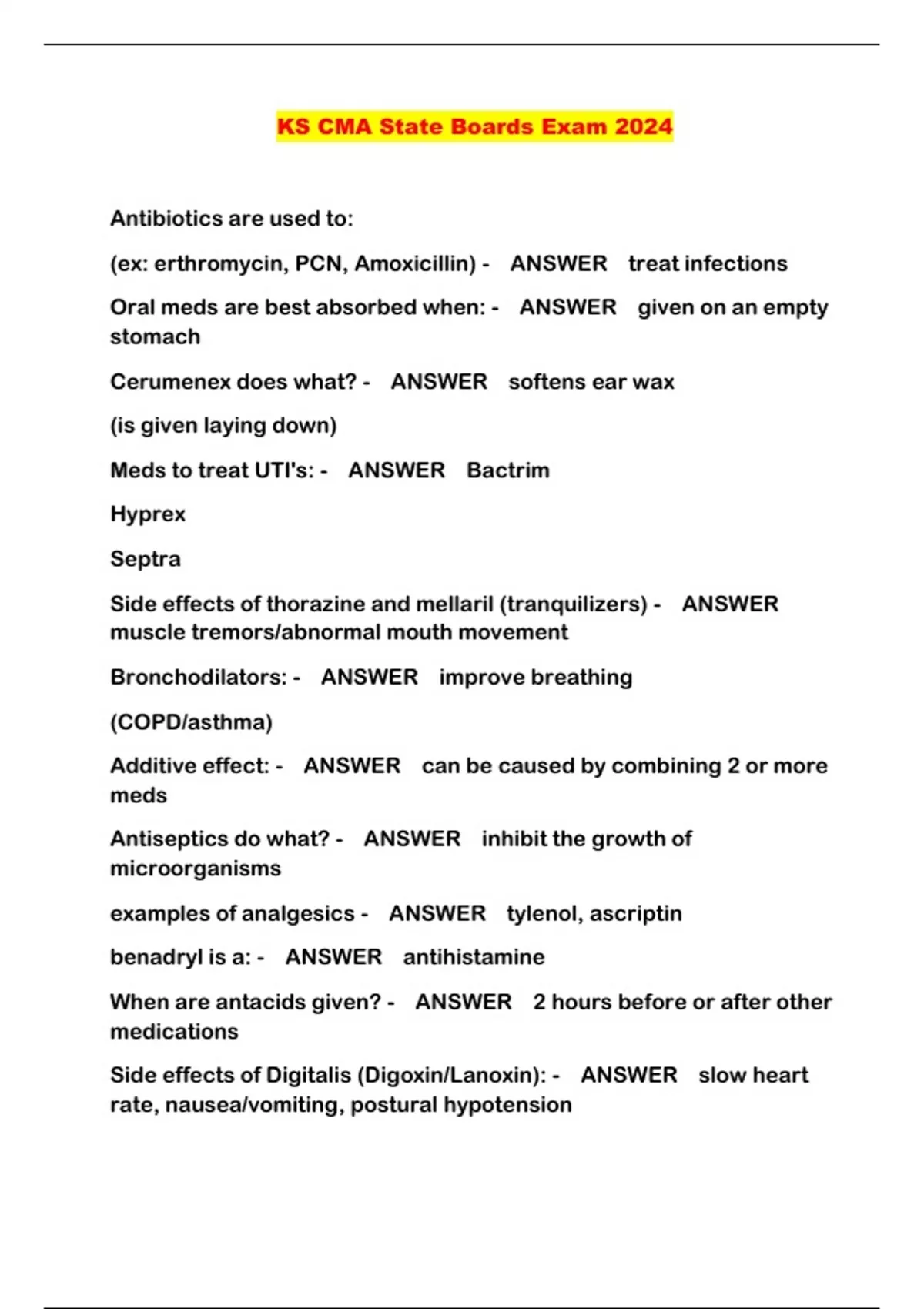 KS CMA State Boards Exam 2024

Antibiotics are used to:

(ex: erthromycin, PCN, Amoxicillin) - ANSWER treat infections

Oral meds are best absorbed when: - ANSWER given on an empty stomach

Cerumenex does what? - ANSWER softens ear wax

(is given laying down)

Meds to treat UTI's: - ANSWER Bactrim

Hyprex

Septra

Side effects of thorazine and mellaril (tranquilizers) - ANSWER muscle tremors/abnormal mouth movement

Bronchodilators: - ANSWER improve breathing

(COPD/asthma)

Additive effect: - ANSWER can be caused by combining 2 or more meds

Antiseptics do what? - ANSWER inhibit the growth of microorganisms

examples of analgesics - ANSWER tylenol, ascriptin

benadryl is a: - ANSWER antihistamine

When are antacids given? - ANSWER 2 hours before or after other medications

Side effects of Digitalis (Digoxin/Lanoxin): - ANSWER slow heart rate, nausea/vomiting, postural hypotension